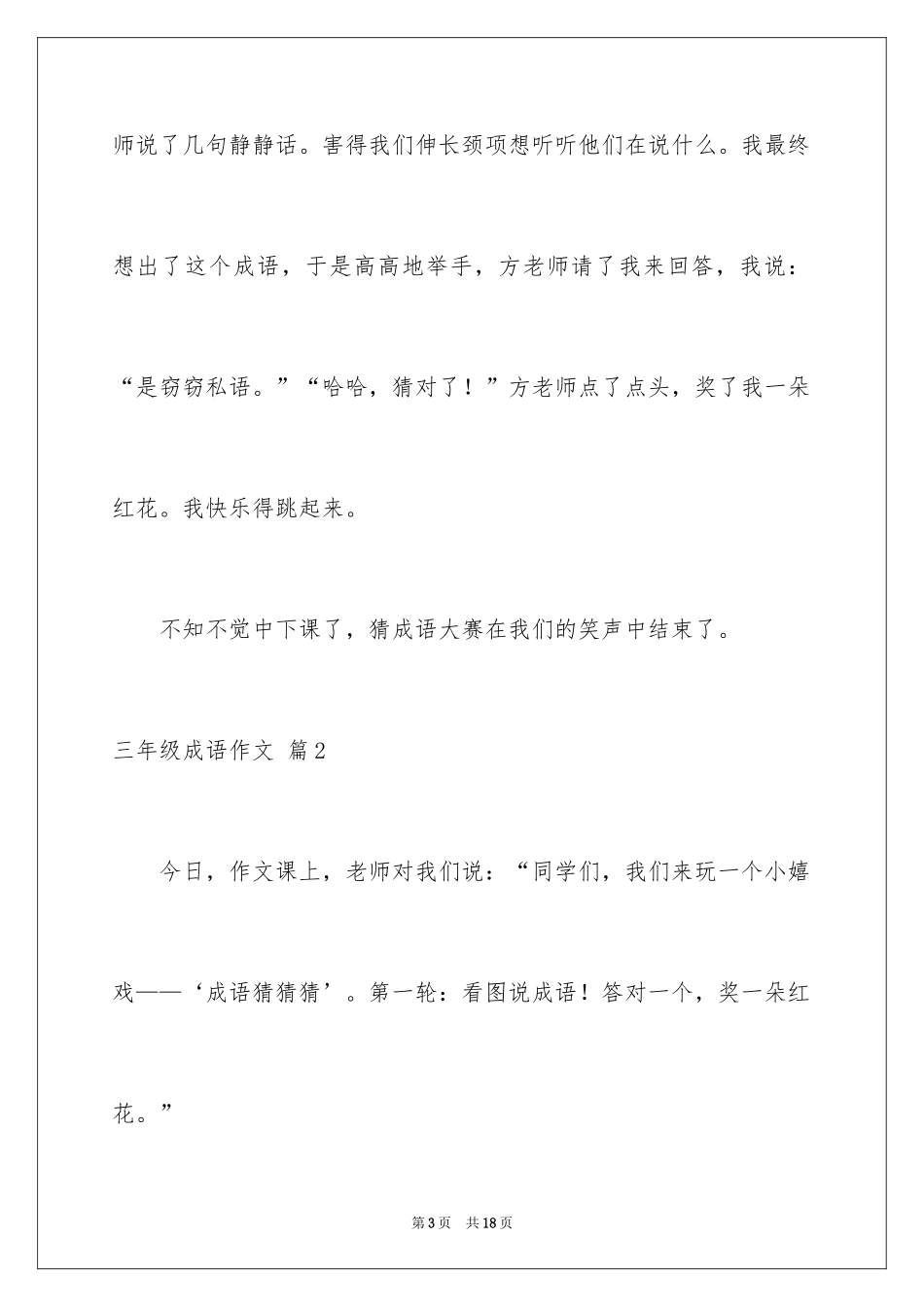 师说了几句静静话。害得我们伸长颈项想听听他们在说什么。我最终想出了这个成语，于是高高地举手，方老师请了我来回答，我说：“是窃窃私语。”“哈哈，猜对了！”方老师点了点头，奖了我一朵红花。我快乐得跳起来。

不知不觉中下课了，猜成语大赛在我们的笑声中结束了。

三年级成语作文 篇2

今日，作文课上，老师对我们说：“同学们，我们来玩一个小嬉戏——‘成语猜猜猜’。第一轮：看图说成语！答对一个，奖一朵红花。”

第3页 共18页